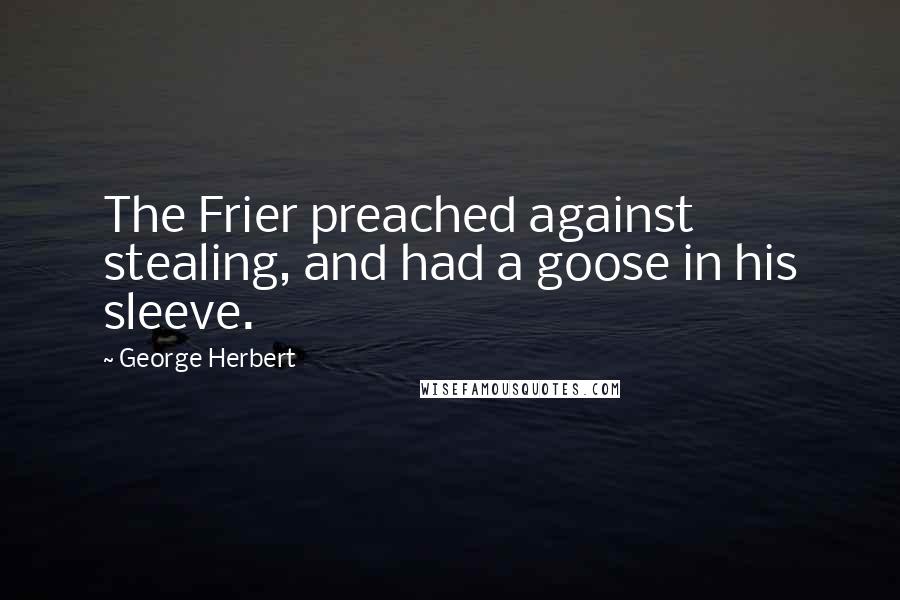 The Frier preached against stealing, and had a goose in his sleeve.

~ George Herbert

WISEFAMOUSQUOTES.COM